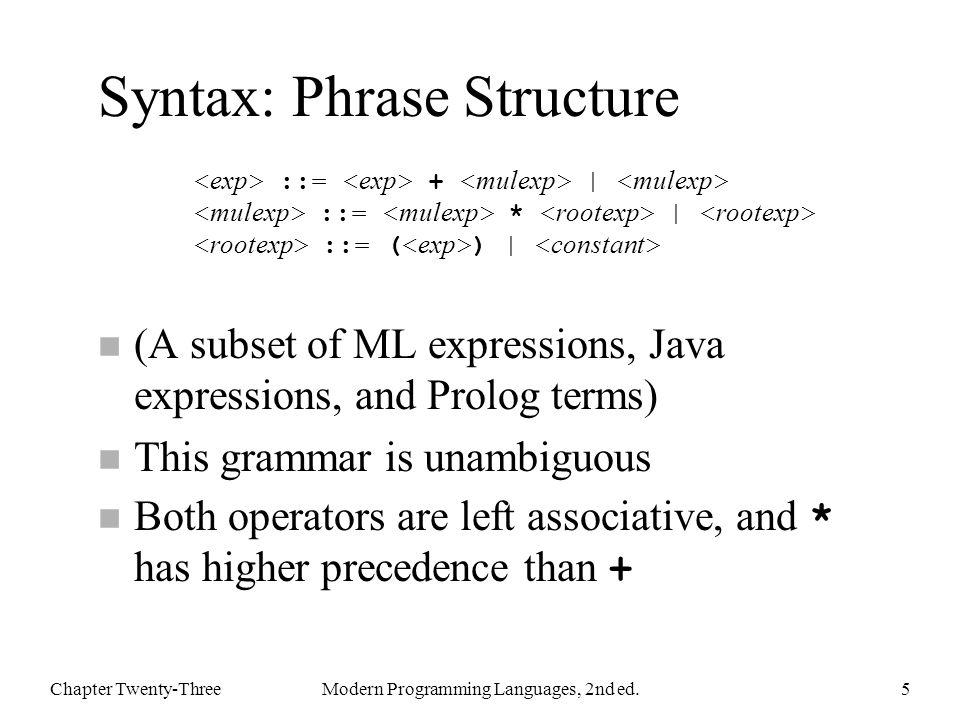 Syntax: Phrase Structure

<exp> ::= <exp> + <mulexp> | <mulexp>
<mulexp> ::= <mulexp> * <rootexp> | <rootexp>
<rootexp> ::= (<exp>) | <constant>

(A subset of ML expressions, Java expressions, and Prolog terms)

This grammar is unambiguous

Both operators are left associative, and * has higher precedence than +

Chapter Twenty-Three Modern Programming Languages, 2nd ed. 5